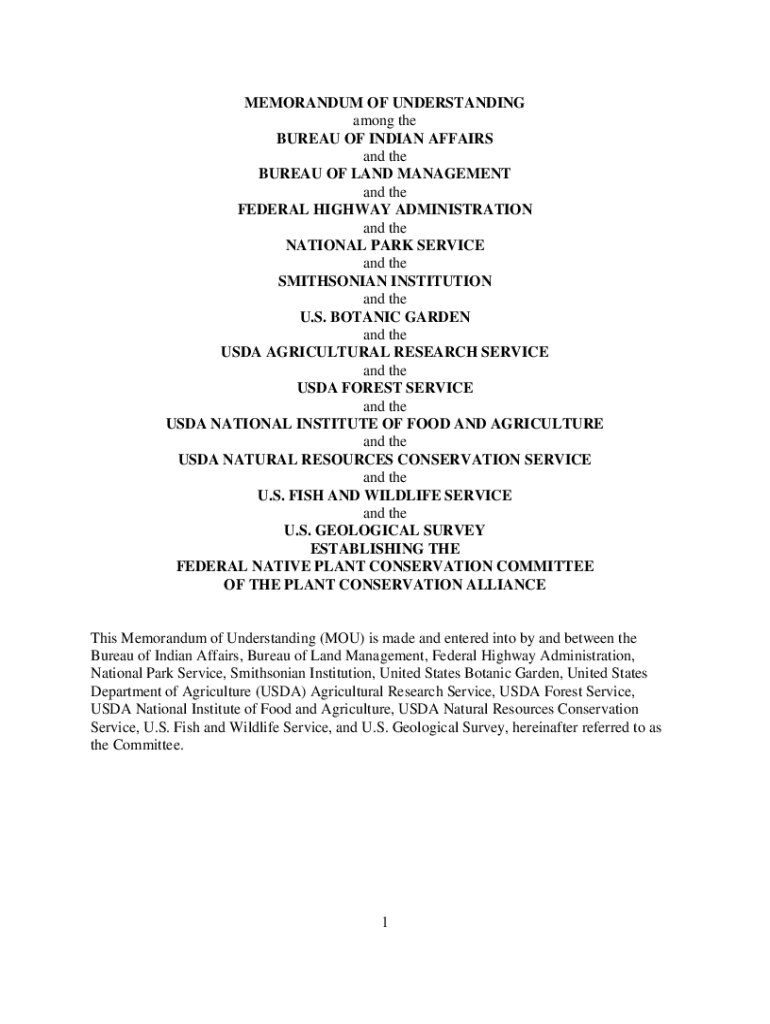 MEMORANDUM OF UNDERSTANDING
among the
BUREAU OF INDIAN AFFAIRS
and the
BUREAU OF LAND MANAGEMENT
and the
FEDERAL HIGHWAY ADMINISTRATION
and the
NATIONAL PARK SERVICE
and the
SMITHSONIAN INSTITUTION
and the
U.S. BOTANIC GARDEN
and the
USDA AGRICULTURAL RESEARCH SERVICE
and the
USDA FOREST SERVICE
and the
USDA NATIONAL INSTITUTE OF FOOD AND AGRICULTURE
and the
USDA NATURAL RESOURCES CONSERVATION SERVICE
and the
U.S. FISH AND WILDLIFE SERVICE
and the
U.S. GEOLOGICAL SURVEY
ESTABLISHING THE
FEDERAL NATIVE PLANT CONSERVATION COMMITTEE
OF THE PLANT CONSERVATION ALLIANCE

This Memorandum of Understanding (MOU) is made and entered into by and between the Bureau of Indian Affairs, Bureau of Land Management, Federal Highway Administration, National Park Service, Smithsonian Institution, United States Botanic Garden, United States Department of Agriculture (USDA) Agricultural Research Service, USDA Forest Service, USDA National Institute of Food and Agriculture, USDA Natural Resources Conservation Service, U.S. Fish and Wildlife Service, and U.S. Geological Survey, hereinafter referred to as the Committee.

1